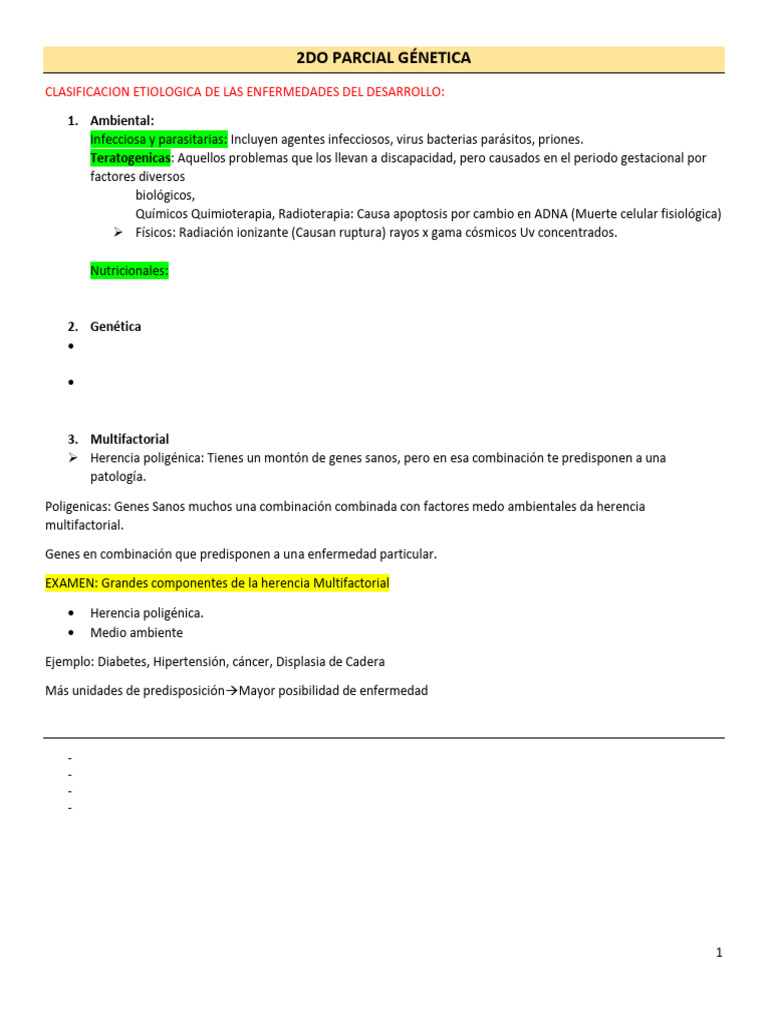 2DO PARCIAL GÉNETICA

CLASIFICACION ETIOLOGICA DE LAS ENFERMEDADES DEL DESARROLLO:

1. Ambiental:
Infecciosa y parasitarias: Incluyen agentes infecciosos, virus bacterias parásitos, priones.
Teratogenicas: Aquellos problemas que los llevan a discapacidad, pero causados en el periodo gestacional por factores diversos
biológicos,
Químicos Quimioterapia, Radioterapia: Causa apoptosis por cambio en ADNA (Muerte celular fisiológica)
➢ Físicos: Radiación ionizante (Causan ruptura) rayos x gama cósmicos Uv concentrados.

Nutricionales:

2. Genética
•
•

3. Multifactorial
➢ Herencia poligénica: Tienes un montón de genes sanos, pero en esa combinación te predisponen a una patología.

Poligenicas: Genes Sanos muchos una combinación combinada con factores medo ambientales da herencia multifactorial.

Genes en combinación que predisponen a una enfermedad particular.

EXAMEN: Grandes componentes de la herencia Multifactorial

• Herencia poligénica.
• Medio ambiente

Ejemplo: Diabetes, Hipertensión, cáncer, Displasia de Cadera

Más unidades de predisposición→Mayor posibilidad de enfermedad

-
-
-
-

1